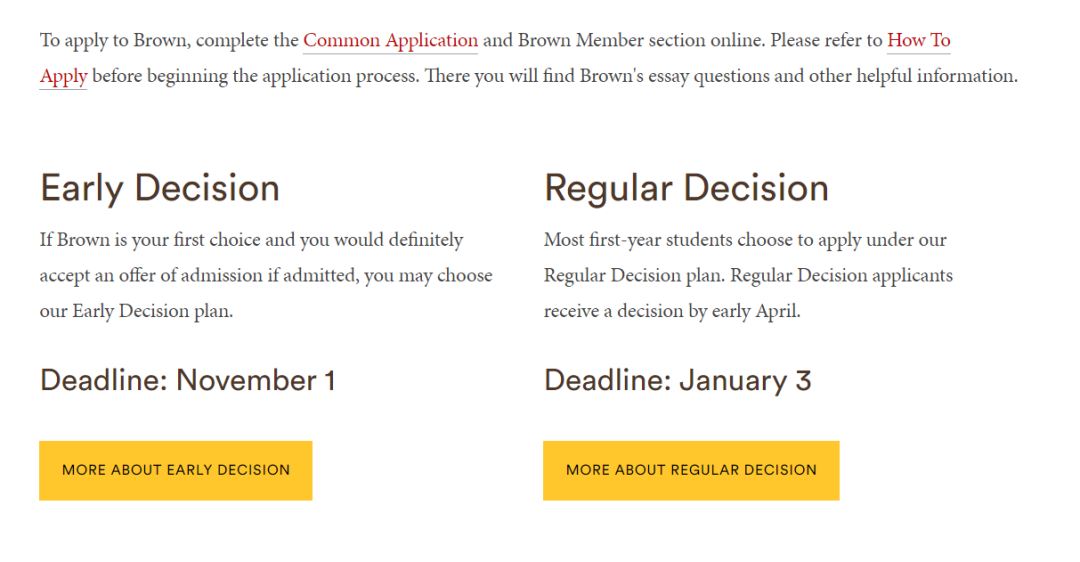 To apply to Brown, complete the Common Application and Brown Member section online. Please refer to How To Apply before beginning the application process. There you will find Brown's essay questions and other helpful information.

Early Decision

If Brown is your first choice and you would definitely accept an offer of admission if admitted, you may choose our Early Decision plan.

Deadline: November 1

MORE ABOUT EARLY DECISION

Regular Decision

Most first-year students choose to apply under our Regular Decision plan. Regular Decision applicants receive a decision by early April.

Deadline: January 3

MORE ABOUT REGULAR DECISION